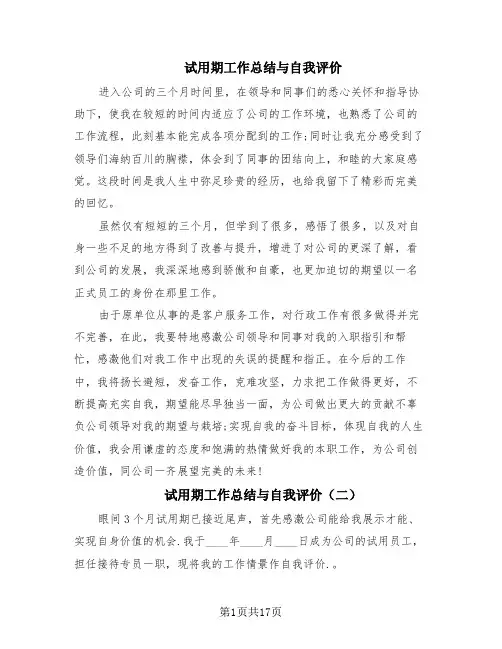 试用期工作总结与自我评价

进入公司的三个月时间里，在领导和同事们的悉心关怀和指导协助下，使我在较短的时间内适应了公司的工作环境，也熟悉了公司的工作流程，此刻基本能完成各项分配到的工作;同时让我充分感受到了领导们海纳百川的胸襟，体会到了同事的团结向上，和睦的大家庭感觉。这段时间是我人生中弥足珍贵的经历，也给我留下了精彩而完美的回忆。

虽然仅有短短的三个月，但学到了很多，感悟了很多，以及对自身一些不足的地方得到了改善与提升，增进了对公司的更深了解，看到公司的发展，我深深地感到骄傲和自豪，也更加迫切的期望以一名正式员工的身份在那里工作。

由于原单位从事的是客户服务工作，对行政工作有很多做得并完不完善，在此，我要特地感激公司领导和同事对我的入职指引和帮忙，感激他们对我工作中出现的失误的提醒和指正。在今后的工作中，我将扬长避短，发奋工作，克难攻坚，力求把工作做得更好，不断提高充实自我，期望能尽早独当一面，为公司做出更大的贡献不辜负公司领导对我的期望与栽培;实现自我的奋斗目标，体现自我的人生价值，我会用谦虚的态度和饱满的热情做好我的本职工作，为公司创造价值，同公司一齐展望完美的未来!

试用期工作总结与自我评价（二）

眼间3个月试用期已接近尾声，首先感激公司能给我展示才能、实现自身价值的机会.我于____年____月____日成为公司的试用员工，担任接待专员一职，现将我的工作情景作自我评价.。

第1页共17页